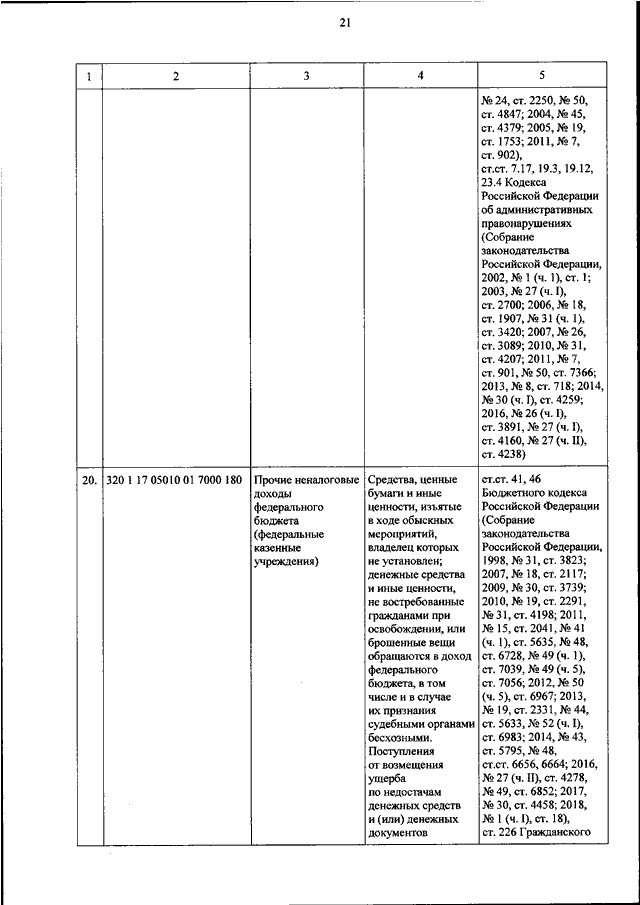 21

| 1 | 2 | 3 | 4 | 5 |
|---|---|---|---|---|
| | | | | № 24, ст. 2250, № 50, ст. 4847; 2004, № 45, ст. 4379; 2005, № 19, ст. 1753; 2011, № 7, ст. 902), ст.ст. 7.17, 19.3, 19.12, 23.4 Кодекса Российской Федерации об административных правонарушениях (Собрание законодательства Российской Федерации, 2002, № 1 (ч. 1), ст. 1; 2003, № 27 (ч. I), ст. 2700; 2006, № 18, ст. 1907, № 31 (ч. 1), ст. 3420; 2007, № 26, ст. 3089; 2010, № 31, ст. 4207; 2011, № 7, ст. 901, № 50, ст. 7366; 2013, № 8, ст. 718; 2014, № 30 (ч. I), ст. 4259; 2016, № 26 (ч. I), ст. 3891, № 27 (ч. I), ст. 4160, № 27 (ч. II), ст. 4238) |
| 20. | 320 1 17 05010 01 7000 180 | Прочие неналоговые доходы федерального бюджета (федеральные казенные учреждения) | Средства, ценные бумаги и иные ценности, изъятые в ходе обысковых мероприятий, владелец которых не установлен; денежные средства и иные ценности, не востребованные гражданами при освобождении, или брошенные вещи обращаются в доход федерального бюджета, в том числе и в случае их признания судебными органами бесхозными. Поступления от возмещения ущерба по недостачам денежных средств и (или) денежных документов | ст.ст. 41, 46 Бюджетного кодекса Российской Федерации (Собрание законодательства Российской Федерации, 1998, № 31, ст. 3823; 2007, № 18, ст. 2117; 2009, № 30, ст. 3739; 2010, № 19, ст. 2291, № 31, ст. 4198; 2011, № 15, ст. 2041, № 41 (ч. 1), ст. 5635, № 48, ст. 6728, № 49 (ч. 1), ст. 7039, № 49 (ч. 5), ст. 7056; 2012, № 50 (ч. 5), ст. 6967; 2013, № 19, ст. 2331, № 44, ст. 5633, № 52 (ч. I), ст. 6983; 2014, № 43, ст. 5795, № 48, ст.ст. 6656, 6664; 2016, № 27 (ч. II), ст. 4278, № 49, ст. 6852; 2017, № 30, ст. 4458; 2018, № 1 (ч. I), ст. 18), ст. 226 Гражданского |